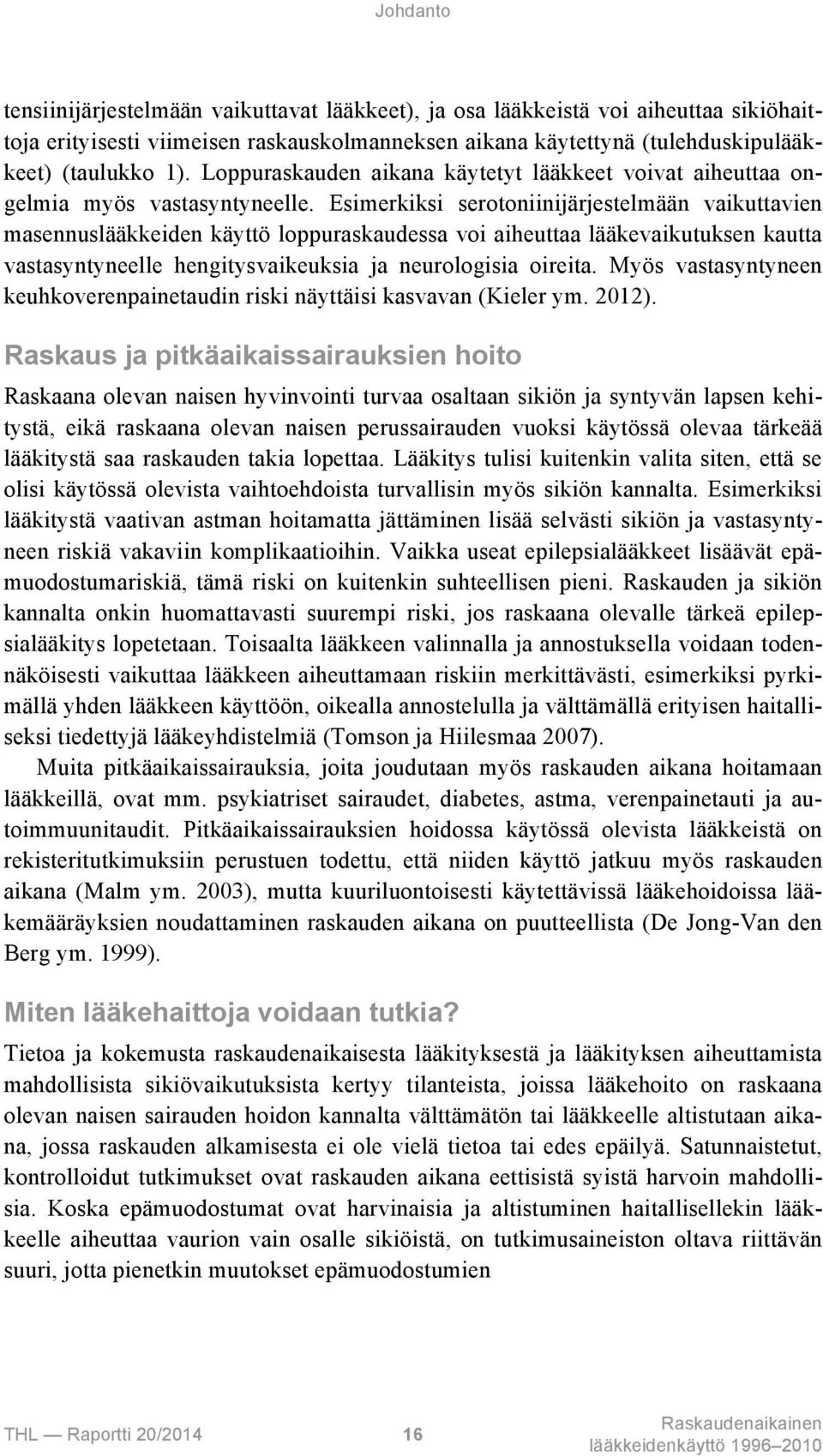 Johdanto

tensiinijärjestelmään vaikuttavat lääkkeet), ja osa lääkkeistä voi aiheuttaa sikiöhaittoja erityisesti viimeisen raskauskolmanneksen aikana käytettynä (tulehduskipulääkkeet) (taulukko 1). Loppuraskauden aikana käytetyt lääkkeet voivat aiheuttaa ongelmia myös vastasyntyneelle. Esimerkiksi serotoniinijärjestelmään vaikuttavien masennuslääkkeiden käyttö loppuraskaudessa voi aiheuttaa lääkevaikutuksen kautta vastasyntyneelle hengitysvaikeuksia ja neurologisia oireita. Myös vastasyntyneen keuhkoverenpainetaudin riski näyttäisi kasvavan (Kieler ym. 2012).

Raskaus ja pitkäaikaissairauksien hoito

Raskaana olevan naisen hyvinvointi turvaa osaltaan sikiön ja syntyvän lapsen kehitystä, eikä raskaana olevan naisen perussairauden vuoksi käytössä olevaa tärkeää lääkitystä saa raskauden takia lopettaa. Lääkitys tulisi kuitenkin valita siten, että se olisi käytössä olevista vaihtoehdoista turvallisin myös sikiön kannalta. Esimerkiksi lääkitystä vaativan astman hoitamatta jättäminen lisää selvästi sikiön ja vastasyntyneen riskiä vakaviin komplikaatioihin. Vaikka useat epilepsialääkkeet lisäävät epämuodostumariskiä, tämä riski on kuitenkin suhteellisen pieni. Raskauden ja sikiön kannalta onkin huomattavasti suurempi riski, jos raskaana olevalle tärkeä epilepsialääkitys lopetetaan. Toisaalta lääkkeen valinnalla ja annostuksella voidaan todennäköisesti vaikuttaa lääkkeen aiheuttamaan riskiin merkittävästi, esimerkiksi pyrkimällä yhden lääkkeen käyttöön, oikealla annostelulla ja välttämällä erityisen haitalliseksi tiedettyjä lääkeyhdistelmiä (Tomson ja Hiilesmaa 2007).

Muita pitkäaikaissairauksia, joita joudutaan myös raskauden aikana hoitamaan lääkkeillä, ovat mm. psykiatriset sairaudet, diabetes, astma, verenpainetauti ja autoimmuunitaudit. Pitkäaikaissairauksien hoidossa käytössä olevista lääkkeistä on rekisteritutkimuksiin perustuen todettu, että niiden käyttö jatkuu myös raskauden aikana (Malm ym. 2003), mutta kuuriluontoisesti käytettävissä lääkehoidoissa lääkemääräyksien noudattaminen raskauden aikana on puutteellista (De Jong-Van den Berg ym. 1999).

Miten lääkehaittoja voidaan tutkia?

Tietoa ja kokemusta raskaudenaikaisesta lääkityksestä ja lääkityksen aiheuttamista mahdollisista sikiövaikutuksista kertyy tilanteista, joissa lääkehoito on raskaana olevan naisen sairauden hoidon kannalta välttämätön tai lääkkeelle altistutaan aikana, jossa raskauden alkamisesta ei ole vielä tietoa tai edes epäilyä. Satunnaistetut, kontrolloidut tutkimukset ovat raskauden aikana eettisistä syistä harvoin mahdollisia. Koska epämuodostumat ovat harvinaisia ja altistuminen haitallisellekin lääkkeelle aiheuttaa vaurion vain osalle sikiöistä, on tutkimusaineiston oltava riittävän suuri, jotta pienetkin muutokset epämuodostumien

THL — Raportti 20/2014 16 Raskaudenaikainen lääkkeidenkäyttö 1996–2010